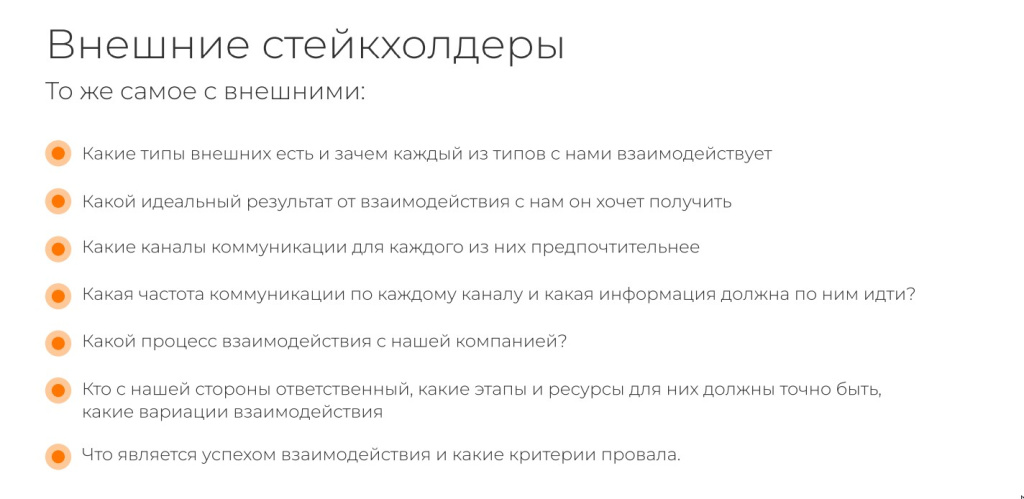 Внешние стейкхолдеры

То же самое с внешними:

Какие типы внешних есть и зачем каждый из типов с нами взаимодействует

Какой идеальный результат от взаимодействия с нам он хочет получить

Какие каналы коммуникации для каждого из них предпочтительнее

Какая частота коммуникации по каждому каналу и какая информация должна по ним идти?

Какой процесс взаимодействия с нашей компанией?

Кто с нашей стороны ответственный, какие этапы и ресурсы для них должны точно быть, какие вариации взаимодействия

Что является успехом взаимодействия и какие критерии провала.